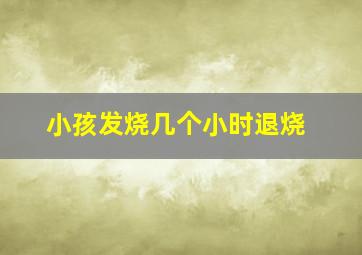 小孩发烧几个小时退烧